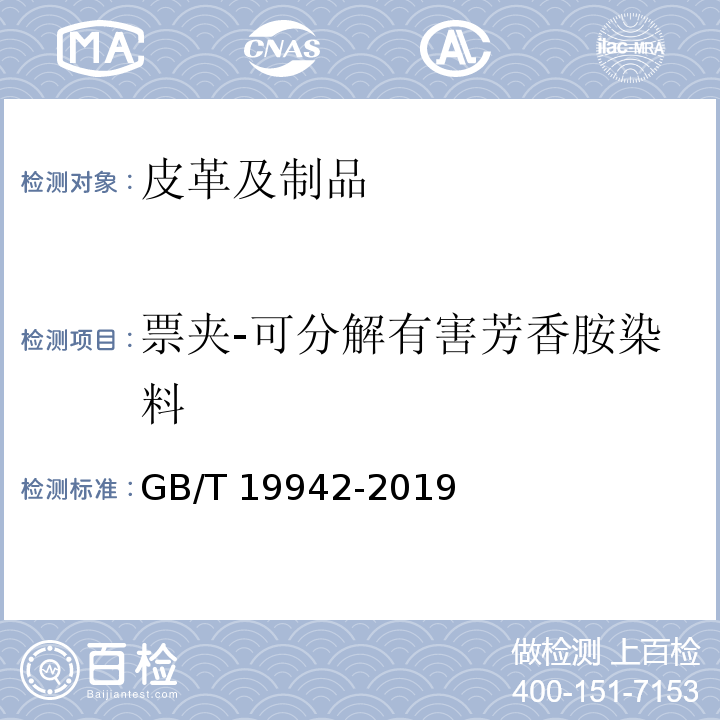 MA CNAS AL ilac-MRA

检测对象：皮革及制品

检测项目：票夹-可分解有害芳香胺染料

检测标准：GB/T 19942-2019

百检 Baijiantest.com

做检测 上百检
400-151-7153